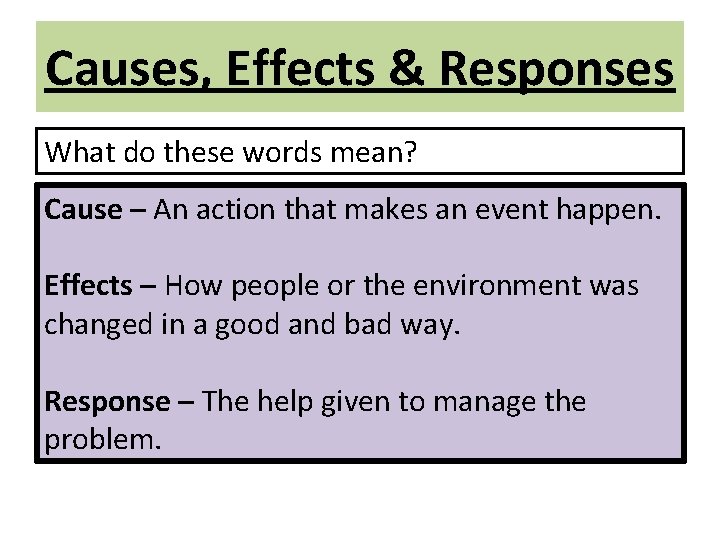 Causes, Effects & Responses

What do these words mean?

Cause – An action that makes an event happen.

Effects – How people or the environment was changed in a good and bad way.

Response – The help given to manage the problem.